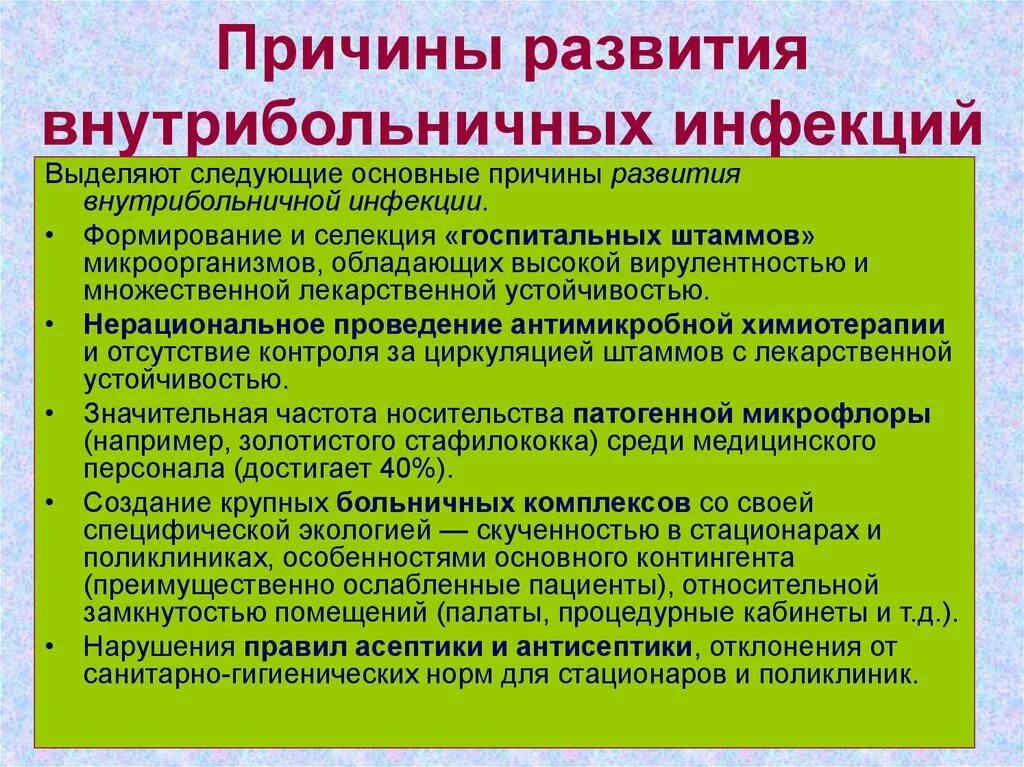 Причины развития внутрибольничных инфекций

Выделяют следующие основные причины развития внутрибольничной инфекции.

• Формирование и селекция «госпитальных штаммов» микроорганизмов, обладающих высокой вирулентностью и множественной лекарственной устойчивостью.

• Нерациональное проведение антимикробной химиотерапии и отсутствие контроля за циркуляцией штаммов с лекарственной устойчивостью.

• Значительная частота носительства патогенной микрофлоры (например, золотистого стафилококка) среди медицинского персонала (достигает 40%).

• Создание крупных больничных комплексов со своей специфической экологией — скученностью в стационарах и поликлиниках, особенностями основного контингента (преимущественно ослабленные пациенты), относительной замкнутостью помещений (палаты, процедурные кабинеты и т.д.).

• Нарушения правил асептики и антисептики, отклонения от санитарно-гигиенических норм для стационаров и поликлиник.